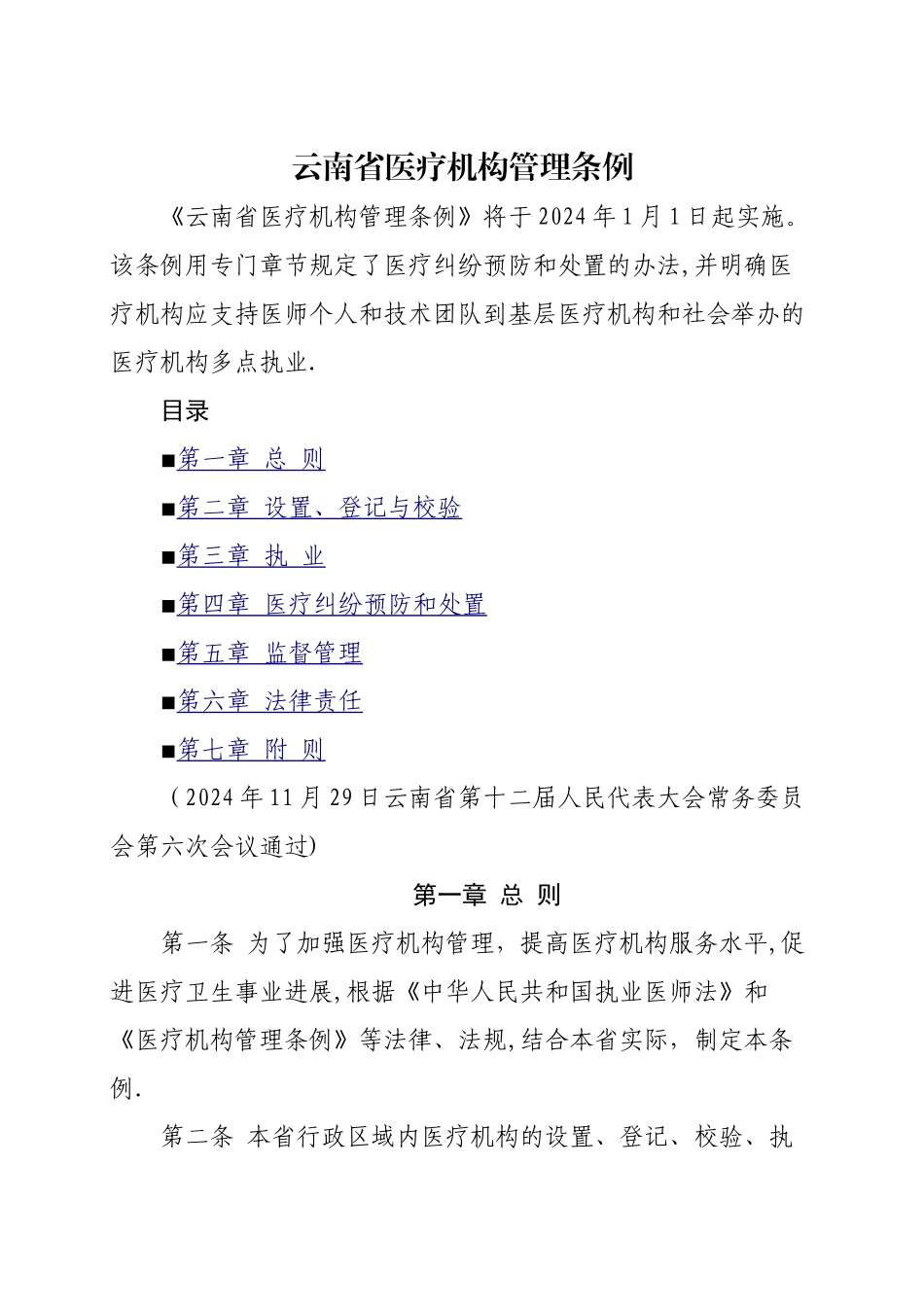 云南省医疗机构管理条例

《云南省医疗机构管理条例》将于2024年1月1日起实施。该条例用专门章节规定了医疗纠纷预防和处置的办法,并明确医疗机构应支持医师个人和技术团队到基层医疗机构和社会举办的医疗机构多点执业.

目录

■第一章 总 则

■第二章 设置、登记与校验

■第三章 执 业

■第四章 医疗纠纷预防和处置

■第五章 监督管理

■第六章 法律责任

■第七章 附 则

(2024年11月29日云南省第十二届人民代表大会常务委员会第六次会议通过)

第一章 总 则

第一条 为了加强医疗机构管理，提高医疗机构服务水平,促进医疗卫生事业进展,根据《中华人民共和国执业医师法》和《医疗机构管理条例》等法律、法规,结合本省实际，制定本条例.

第二条 本省行政区域内医疗机构的设置、登记、校验、执